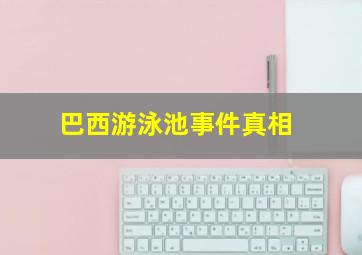 巴西游泳池事件真相